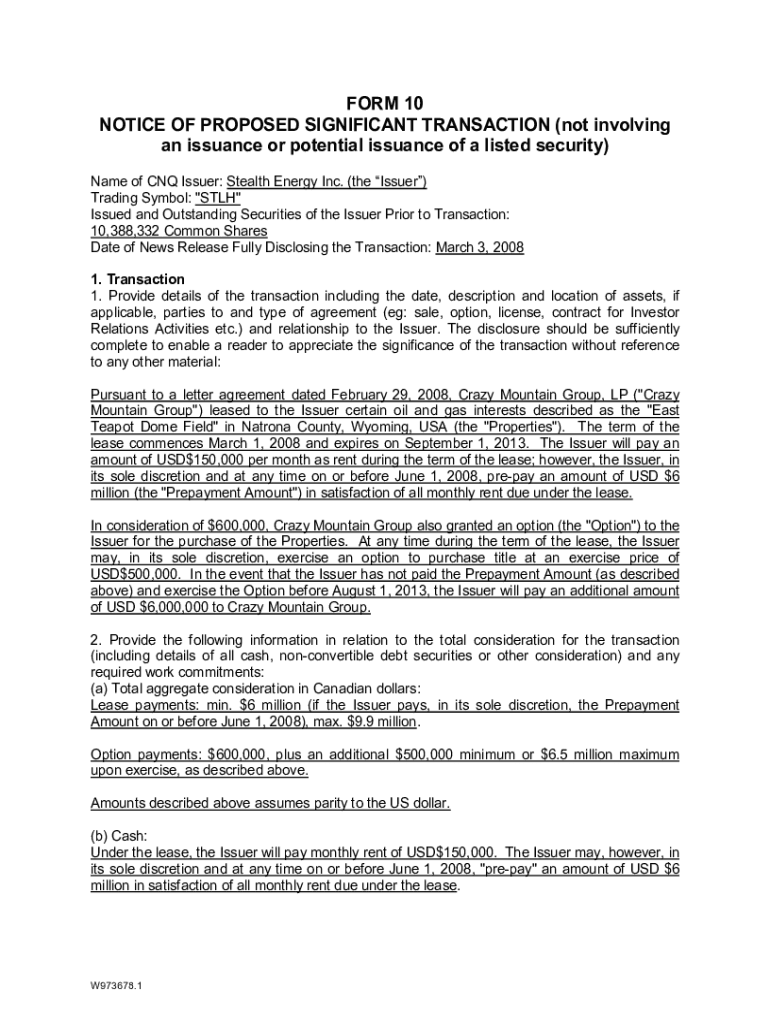 FORM 10
NOTICE OF PROPOSED SIGNIFICANT TRANSACTION (not involving an issuance or potential issuance of a listed security)

Name of CNQ Issuer: Stealth Energy Inc. (the “Issuer”)
Trading Symbol: "STLH"
Issued and Outstanding Securities of the Issuer Prior to Transaction:
10,388,332 Common Shares
Date of News Release Fully Disclosing the Transaction: March 3, 2008

1. Transaction
1. Provide details of the transaction including the date, description and location of assets, if applicable, parties to and type of agreement (eg: sale, option, license, contract for Investor Relations Activities etc.) and relationship to the Issuer. The disclosure should be sufficiently complete to enable a reader to appreciate the significance of the transaction without reference to any other material:

Pursuant to a letter agreement dated February 29, 2008, Crazy Mountain Group, LP ("Crazy Mountain Group") leased to the Issuer certain oil and gas interests described as the "East Teapot Dome Field" in Natrona County, Wyoming, USA (the "Properties"). The term of the lease commences March 1, 2008 and expires on September 1, 2013. The Issuer will pay an amount of USD$150,000 per month as rent during the term of the lease; however, the Issuer, in its sole discretion and at any time on or before June 1, 2008, pre-pay an amount of USD $6 million (the "Prepayment Amount") in satisfaction of all monthly rent due under the lease.

In consideration of $600,000, Crazy Mountain Group also granted an option (the "Option") to the Issuer for the purchase of the Properties. At any time during the term of the lease, the Issuer may, in its sole discretion, exercise an option to purchase title at an exercise price of USD$500,000. In the event that the Issuer has not paid the Prepayment Amount (as described above) and exercise the Option before August 1, 2013, the Issuer will pay an additional amount of USD $6,000,000 to Crazy Mountain Group.

2. Provide the following information in relation to the total consideration for the transaction (including details of all cash, non-convertible debt securities or other consideration) and any required work commitments:
(a) Total aggregate consideration in Canadian dollars:
Lease payments: min. $6 million (if the Issuer pays, in its sole discretion, the Prepayment Amount on or before June 1, 2008), max. $9.9 million.

Option payments: $600,000, plus an additional $500,000 minimum or $6.5 million maximum upon exercise, as described above.

Amounts described above assumes parity to the US dollar.

(b) Cash:
Under the lease, the Issuer will pay monthly rent of USD$150,000. The Issuer may, however, in its sole discretion and at any time on or before June 1, 2008, "pre-pay" an amount of USD $6 million in satisfaction of all monthly rent due under the lease.

W973678.1